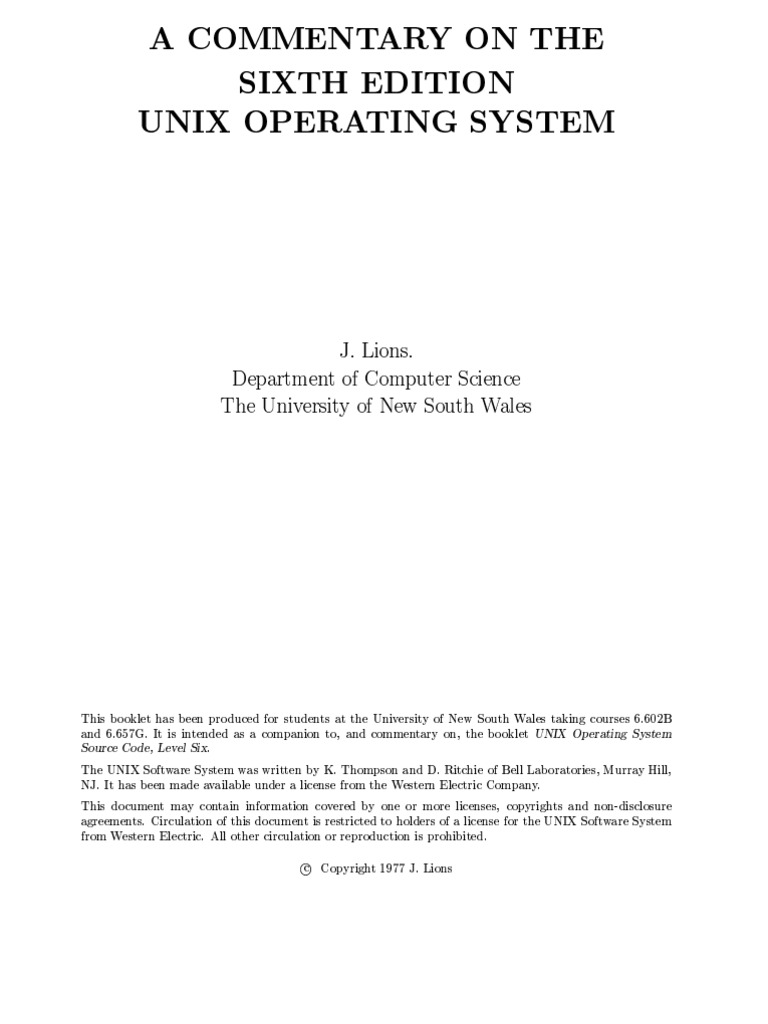 A COMMENTARY ON THE
SIXTH EDITION
UNIX OPERATING SYSTEM

J. Lions.
Department of Computer Science
The University of New South Wales

This booklet has been produced for students at the University of New South Wales taking courses 6.602B and 6.657G. It is intended as a companion to, and commentary on, the booklet UNIX Operating System Source Code, Level Six.

The UNIX Software System was written by K. Thompson and D. Ritchie of Bell Laboratories, Murray Hill, NJ. It has been made available under a license from the Western Electric Company.

This document may contain information covered by one or more licenses, copyrights and non-disclosure agreements. Circulation of this document is restricted to holders of a license for the UNIX Software System from Western Electric. All other circulation or reproduction is prohibited.

© Copyright 1977 J. Lions